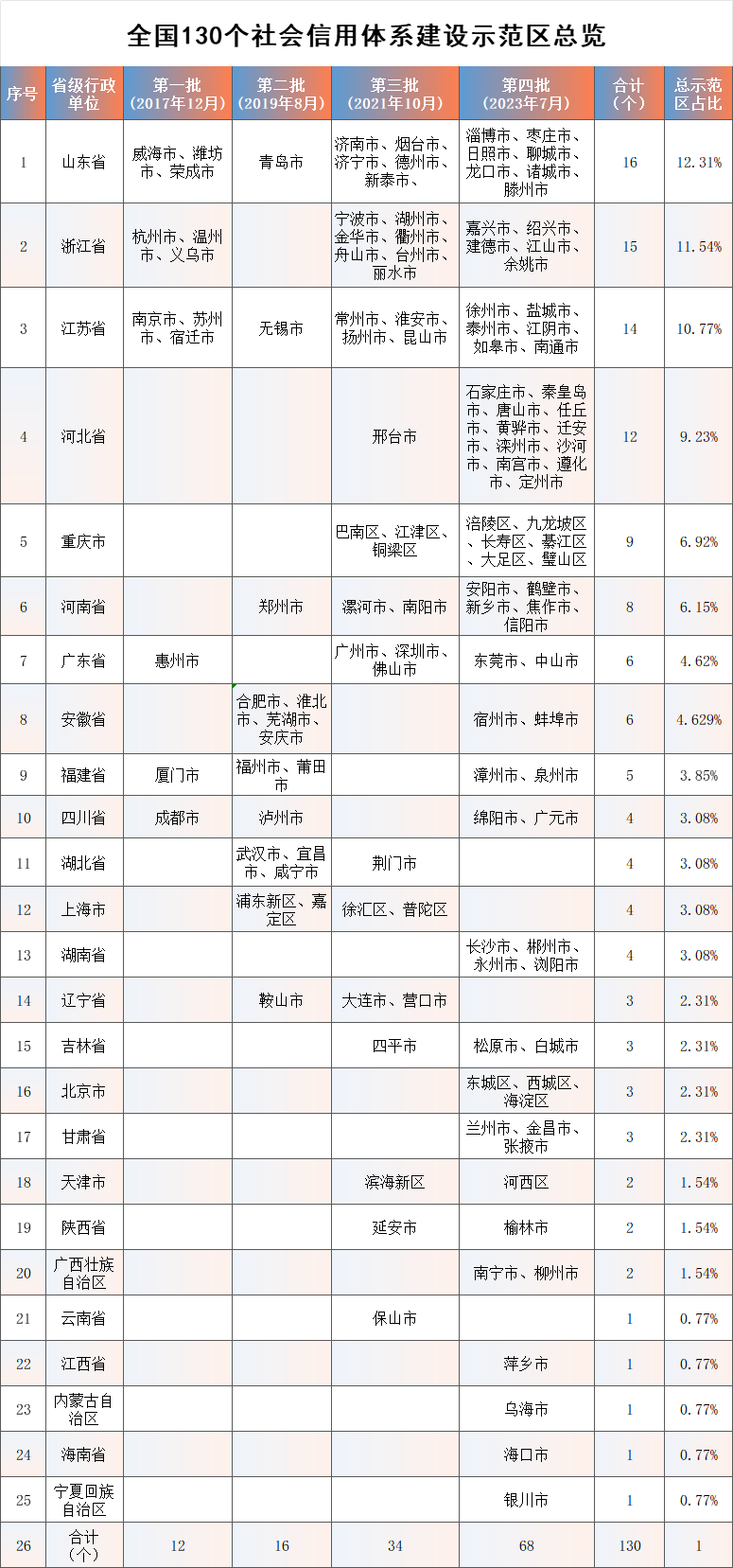 全国130个社会信用体系建设示范区总览

| 序号 | 省级行政单位 | 第一批（2017年12月） | 第二批（2019年8月） | 第三批（2021年10月） | 第四批（2023年7月） | 合计（个） | 总示范区占比 |
|---|---|---|---|---|---|---|---|
| 1 | 山东省 | 威海市、潍坊市、荣成市 | 青岛市 | 济南市、烟台市、济宁市、德州市、新泰市、 | 淄博市、枣庄市、日照市、聊城市、龙口市、诸城市、滕州市 | 16 | 12.31% |
| 2 | 浙江省 | 杭州市、温州市、义乌市 | | 宁波市、湖州市、金华市、衢州市、舟山市、台州市、丽水市 | 嘉兴市、绍兴市、建德市、江山市、余姚市 | 15 | 11.54% |
| 3 | 江苏省 | 南京市、苏州市、宿迁市 | 无锡市 | 常州市、淮安市、扬州市、昆山市 | 徐州市、盐城市、泰州市、江阴市、如皋市、南通市 | 14 | 10.77% |
| 4 | 河北省 | | | 邢台市 | 石家庄市、秦皇岛市、唐山市、任丘市、黄骅市、迁安市、滦州市、沙河市、南宫市、遵化市、定州市 | 12 | 9.23% |
| 5 | 重庆市 | | | 巴南区、江津区、铜梁区 | 涪陵区、九龙坡区、长寿区、綦江区、大足区、璧山区 | 9 | 6.92% |
| 6 | 河南省 | | 郑州市 | 漯河市、南阳市 | 安阳市、鹤壁市、新乡市、焦作市、信阳市 | 8 | 6.15% |
| 7 | 广东省 | 惠州市 | | 广州市、深圳市、佛山市 | 东莞市、中山市 | 6 | 4.62% |
| 8 | 安徽省 | | 合肥市、淮北市、芜湖市、安庆市 | | 宿州市、蚌埠市 | 6 | 4.629% |
| 9 | 福建省 | 厦门市 | 福州市、莆田市 | | 漳州市、泉州市 | 5 | 3.85% |
| 10 | 四川省 | 成都市 | 泸州市 | | 绵阳市、广元市 | 4 | 3.08% |
| 11 | 湖北省 | | 武汉市、宜昌市、咸宁市 | 荆门市 | | 4 | 3.08% |
| 12 | 上海市 | | 浦东新区、嘉定区 | 徐汇区、普陀区 | | 4 | 3.08% |
| 13 | 湖南省 | | | | 长沙市、郴州市、永州市、浏阳市 | 4 | 3.08% |
| 14 | 辽宁省 | | 鞍山市 | 大连市、营口市 | | 3 | 2.31% |
| 15 | 吉林省 | | | 四平市 | 松原市、白城市 | 3 | 2.31% |
| 16 | 北京市 | | | | 东城区、西城区、海淀区 | 3 | 2.31% |
| 17 | 甘肃省 | | | | 兰州市、金昌市、张掖市 | 3 | 2.31% |
| 18 | 天津市 | | | 滨海新区 | 河西区 | 2 | 1.54% |
| 19 | 陕西省 | | | 延安市 | 榆林市 | 2 | 1.54% |
| 20 | 广西壮族自治区 | | | | 南宁市、柳州市 | 2 | 1.54% |
| 21 | 云南省 | | | 保山市 | | 1 | 0.77% |
| 22 | 江西省 | | | | 萍乡市 | 1 | 0.77% |
| 23 | 内蒙古自治区 | | | | 乌海市 | 1 | 0.77% |
| 24 | 海南省 | | | | 海口市 | 1 | 0.77% |
| 25 | 宁夏回族自治区 | | | | 银川市 | 1 | 0.77% |
| 26 | 合计（个） | 12 | 16 | 34 | 68 | 130 | 1 |